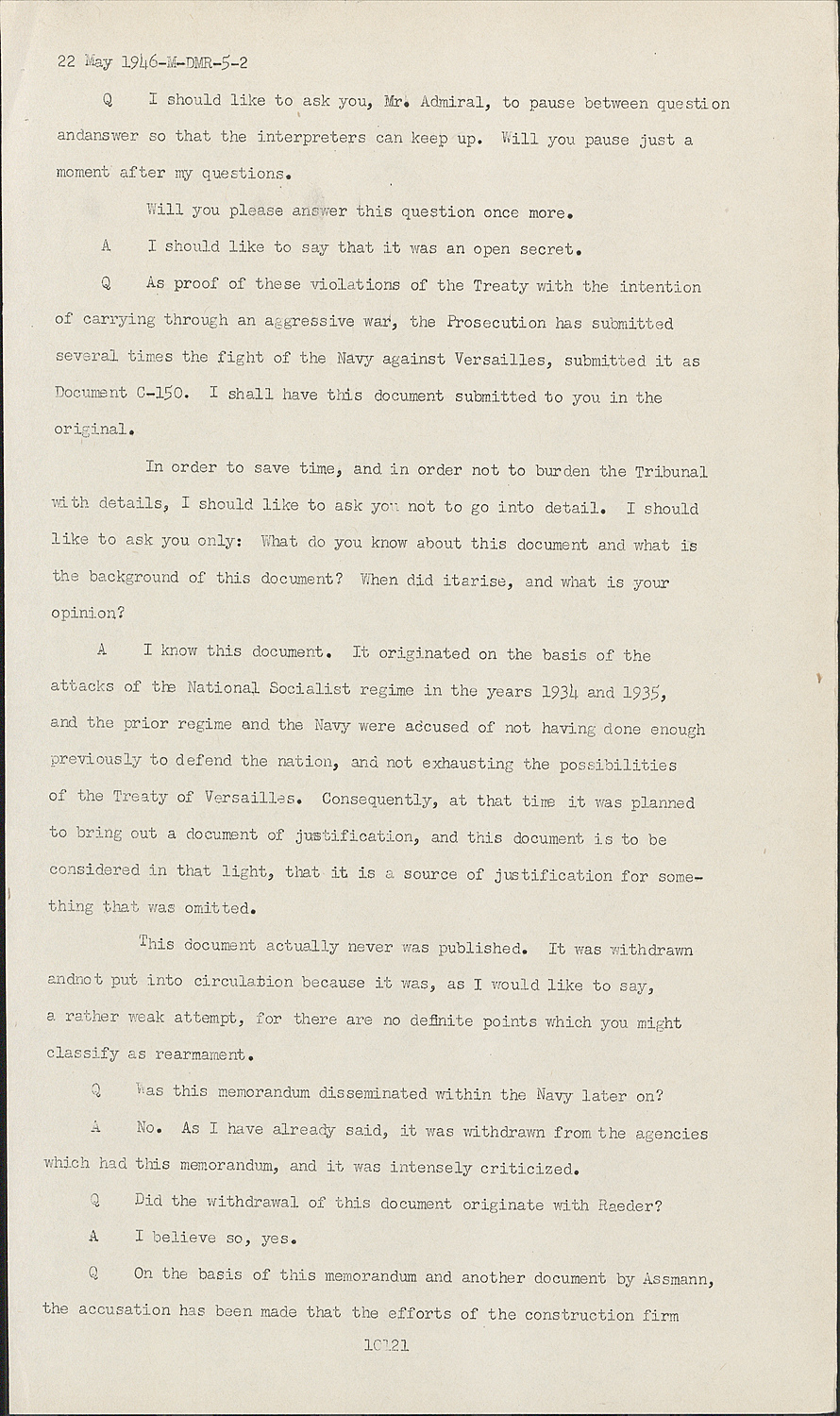 22 May 1946-M-DMR-5-2

Q I should like to ask you, Mr. Admiral, to pause between question andanswer so that the interpreters can keep up. Will you pause just a moment after my questions.

Will you please answer this question once more.

A I should like to say that it was an open secret.

Q As proof of these violations of the Treaty with the intention of carrying through an aggressive war, the Prosecution has submitted several times the fight of the Navy against Versailles, submitted it as Document C-150. I shall have this document submitted to you in the original.

In order to save time, and in order not to burden the Tribunal with details, I should like to ask you not to go into detail. I should like to ask you only: What do you know about this document and what is the background of this document? When did itarise, and what is your opinion?

A I know this document. It originated on the basis of the attacks of the National Socialist regime in the years 1934 and 1935, and the prior regime and the Navy were accused of not having done enough previously to defend the nation, and not exhausting the possibilities of the Treaty of Versailles. Consequently, at that time it was planned to bring out a document of justification, and this document is to be considered in that light, that it is a source of justification for something that was omitted.

This document actually never was published. It was withdrawn andnot put into circulation because it was, as I would like to say, a rather weak attempt, for there are no definite points which you might classify as rearmament.

Q Was this memorandum disseminated within the Navy later on?

A No. As I have already said, it was withdrawn from the agencies which had this memorandum, and it was intensely criticized.

Q Did the withdrawal of this document originate with Raeder?

A I believe so, yes.

Q On the basis of this memorandum and another document by Assmann, the accusation has been made that the efforts of the construction firm

10121